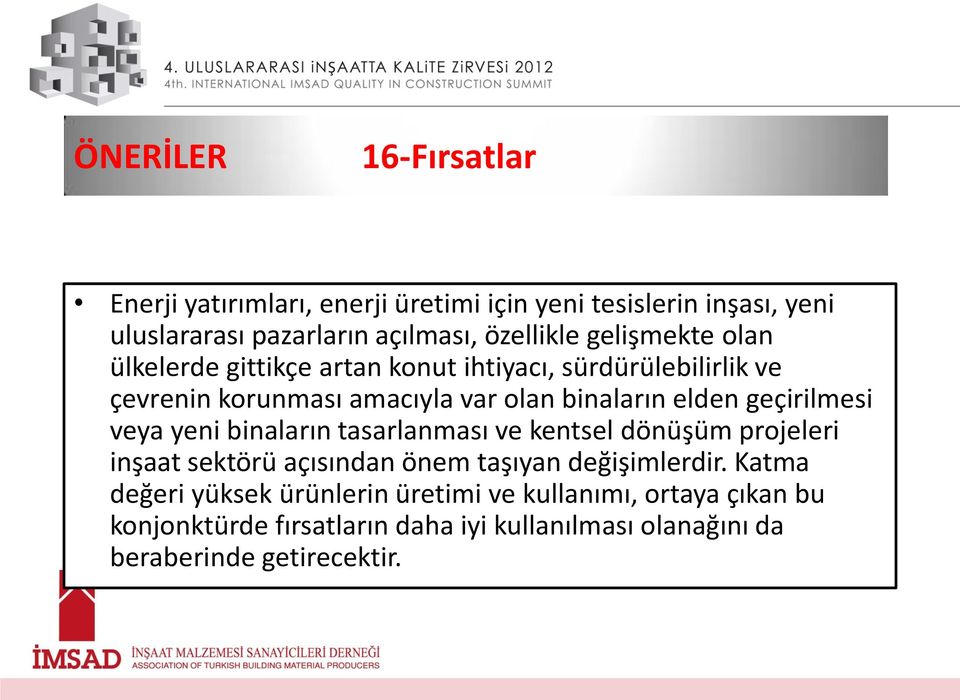 4. ULUSLARARASI İNŞAATTA KALİTE ZİRVESİ 2012
4th. INTERNATIONAL IMSAD QUALITY IN CONSTRUCTION SUMMIT

ÖNERİLER 16-Fırsatlar

• Enerji yatırımları, enerji üretimi için yeni tesislerin inşası, yeni uluslararası pazarların açılması, özellikle gelişmekte olan ülkelerde gittikçe artan konut ihtiyacı, sürdürülebilirlik ve çevrenin korunması amacıyla var olan binaların elden geçirilmesi veya yeni binaların tasarlanması ve kentsel dönüşüm projeleri inşaat sektörü açısından önem taşıyan değişimlerdir. Katma değeri yüksek ürünlerin üretimi ve kullanımı, ortaya çıkan bu konjonktürde fırsatların daha iyi kullanılması olanağını da beraberinde getirecektir.

İMSAD İNŞAAT MALZEMESİ SANAYİCİLERİ DERNEĞİ
ASSOCIATION OF TURKISH BUILDING MATERIAL PRODUCERS